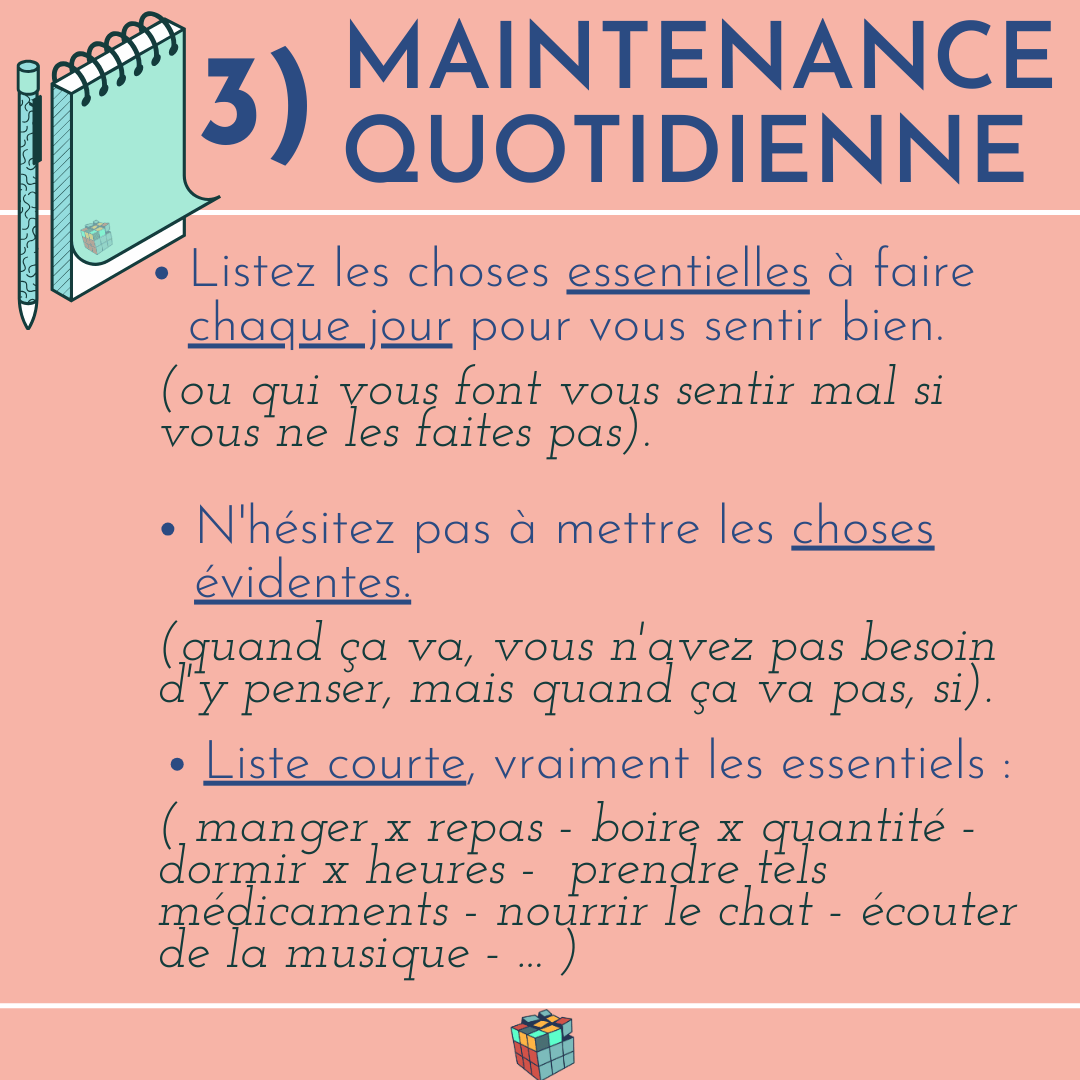 3) MAINTENANCE QUOTIDIENNE

• Listez les choses essentielles à faire chaque jour pour vous sentir bien.

(ou qui vous font vous sentir mal si vous ne les faites pas).

• N'hésitez pas à mettre les choses évidentes.

(quand ça va, vous n'avez pas besoin d'y penser, mais quand ça va pas, si).

• Liste courte, vraiment les essentiels :

( manger x repas - boire x quantité - dormir x heures - prendre tels médicaments - nourrir le chat - écouter de la musique - ... )